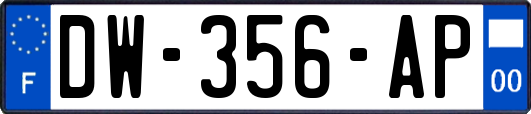 F

DW-356-AP

00